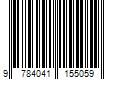 9 784041 155059